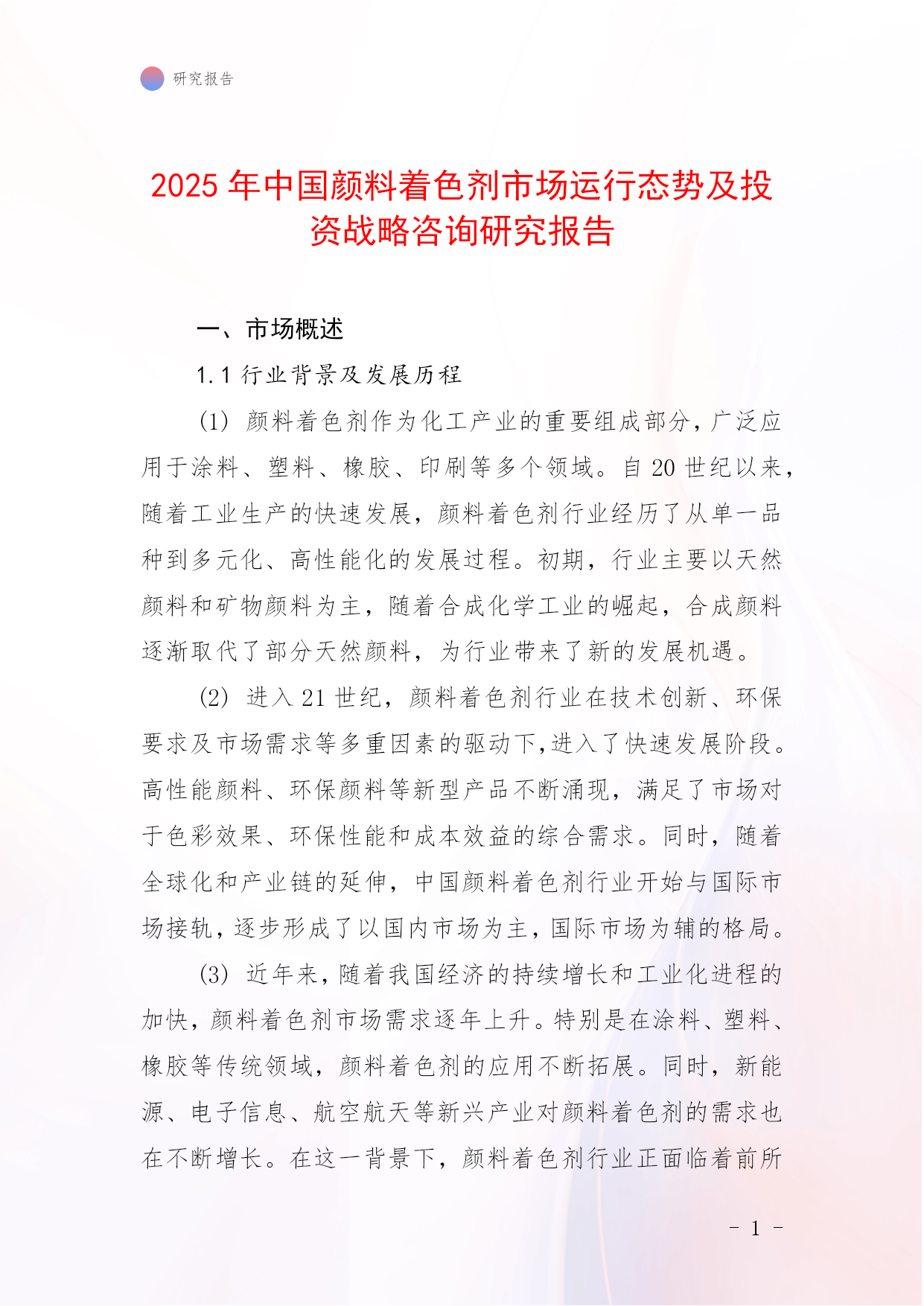 研究报告

2025 年中国颜料着色剂市场运行态势及投资战略咨询研究报告

一、市场概述

1.1 行业背景及发展历程

(1) 颜料着色剂作为化工产业的重要组成部分，广泛应用于涂料、塑料、橡胶、印刷等多个领域。自 20 世纪以来，随着工业生产的快速发展，颜料着色剂行业经历了从单一品种到多元化、高性能化的发展过程。初期，行业主要以天然颜料和矿物颜料为主，随着合成化学工业的崛起，合成颜料逐渐取代了部分天然颜料，为行业带来了新的发展机遇。

(2) 进入 21 世纪，颜料着色剂行业在技术创新、环保要求及市场需求等多重因素的驱动下，进入了快速发展阶段。高性能颜料、环保颜料等新型产品不断涌现，满足了市场对于色彩效果、环保性能和成本效益的综合需求。同时，随着全球化和产业链的延伸，中国颜料着色剂行业开始与国际市场接轨，逐步形成了以国内市场为主，国际市场为辅的格局。

(3) 近年来，随着我国经济的持续增长和工业化进程的加快，颜料着色剂市场需求逐年上升。特别是在涂料、塑料、橡胶等传统领域，颜料着色剂的应用不断拓展。同时，新能源、电子信息、航空航天等新兴产业对颜料着色剂的需求也在不断增长。在这一背景下，颜料着色剂行业正面临着前所

- 1 -